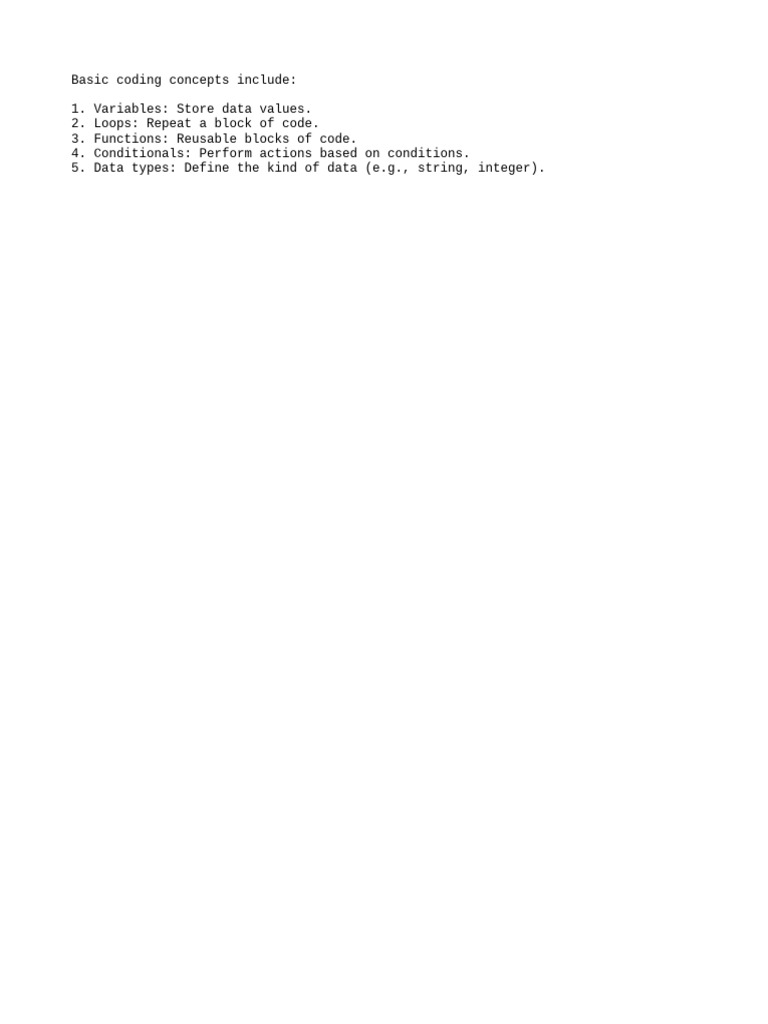 Basic coding concepts include:

1. Variables: Store data values.
2. Loops: Repeat a block of code.
3. Functions: Reusable blocks of code.
4. Conditionals: Perform actions based on conditions.
5. Data types: Define the kind of data (e.g., string, integer).